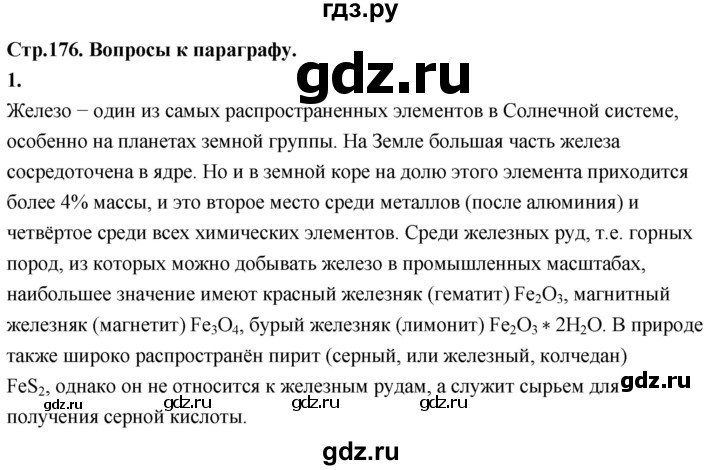 гдз.ру

Стр.176. Вопросы к параграфу.

gdz.ru

1.

Железо − один из самых распространенных элементов в Солнечной системе, особенно на планетах земной группы. На Земле большая часть железа сосредоточена в ядре. Но и в земной коре на долю этого элемента приходится более 4% массы, и это второе место среди металлов (после алюминия) и четвёртое среди всех химических элементов. Среди железных руд, т.е. горных пород, из которых можно добывать железо в промышленных масштабах, наибольшее значение имеют красный железняк (гематит) $Fe_2O_3$, магнитный железняк (магнетит) $Fe_3O_4$, бурый железняк (лимонит) $Fe_2O_3 * 2H_2O$. В природе также широко распространён пирит (серный, или железный, колчедан) $FeS_2$, однако он не относится к железным рудам, а служит сырьем для получения серной кислоты.

gdz.ru

gdz.ru gdz.ru gdz.ru gdz.ru

gdz.ru